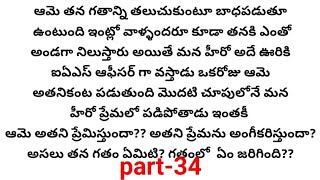 ఆమె తన గతాన్ని తలుచుకుంటూ బాధపడుతూ ఉంటుంది ఇంట్లో వాళ్ళందరూ కూడా తనకి ఎంతో అండగా నిలుస్తారు అయితే మన హీరో అదే ఊరికి ఐఏఎస్ ఆఫీసర్ గా వస్తాడు ఒకరోజు ఆమె అతనికంట పడుతుంది మొదటి చూపులోనే మన హీరో ప్రేమలో పడిపోతాడు ఇంతకీ ఆమె అతని ప్రేమిస్తుందా?? అతని ప్రేమను అంగీకరిస్తుందా? అసలు తన గతం ఏమిటి? గతంలో ఏం జరిగింది??

part-34